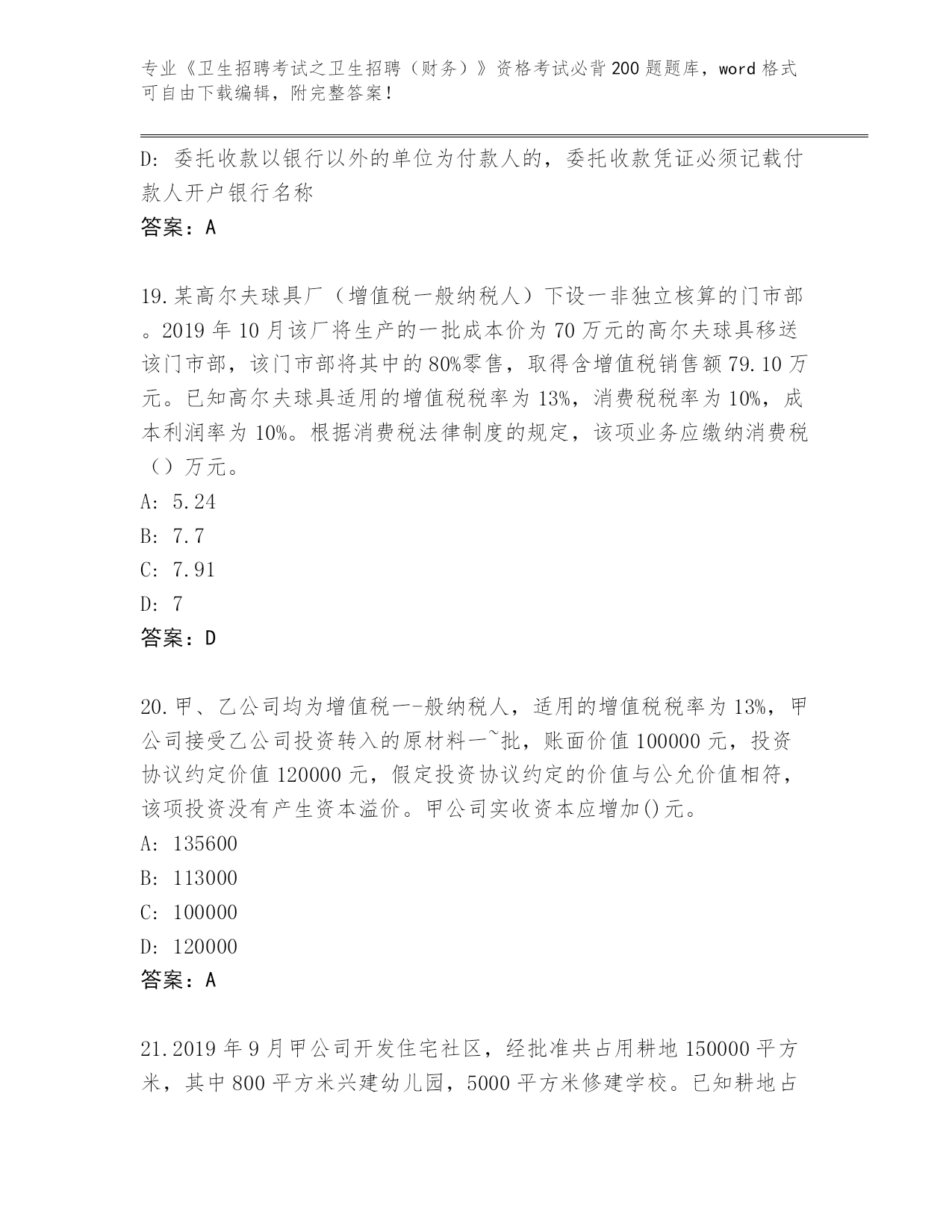 专业《卫生招聘考试之卫生招聘（财务）》资格考试必背200题题库，word格式可自由下载编辑，附完整答案！

D：委托收款以银行以外的单位为付款人的，委托收款凭证必须记载付款人开户银行名称

答案：A

19.某高尔夫球具厂（增值税一般纳税人）下设一非独立核算的门市部。2019年10月该厂将生产的一批成本价为70万元的高尔夫球具移送该门市部，该门市部将其中的80%零售，取得含增值税销售额79.10万元。已知高尔夫球具适用的增值税税率为13%，消费税税率为10%，成本利润率为10%。根据消费税法律制度的规定，该项业务应缴纳消费税（）万元。

A：5.24

B：7.7

C：7.91

D：7

答案：D

20.甲、乙公司均为增值税一-般纳税人，适用的增值税税率为13%，甲公司接受乙公司投资转入的原材料一~批，账面价值100000元，投资协议约定价值120000元，假定投资协议约定的价值与公允价值相符，该项投资没有产生资本溢价。甲公司实收资本应增加()元。

A：135600

B：113000

C：100000

D：120000

答案：A

21.2019年9月甲公司开发住宅社区，经批准共占用耕地150000平方米，其中800平方米兴建幼儿园，5000平方米修建学校。已知耕地占